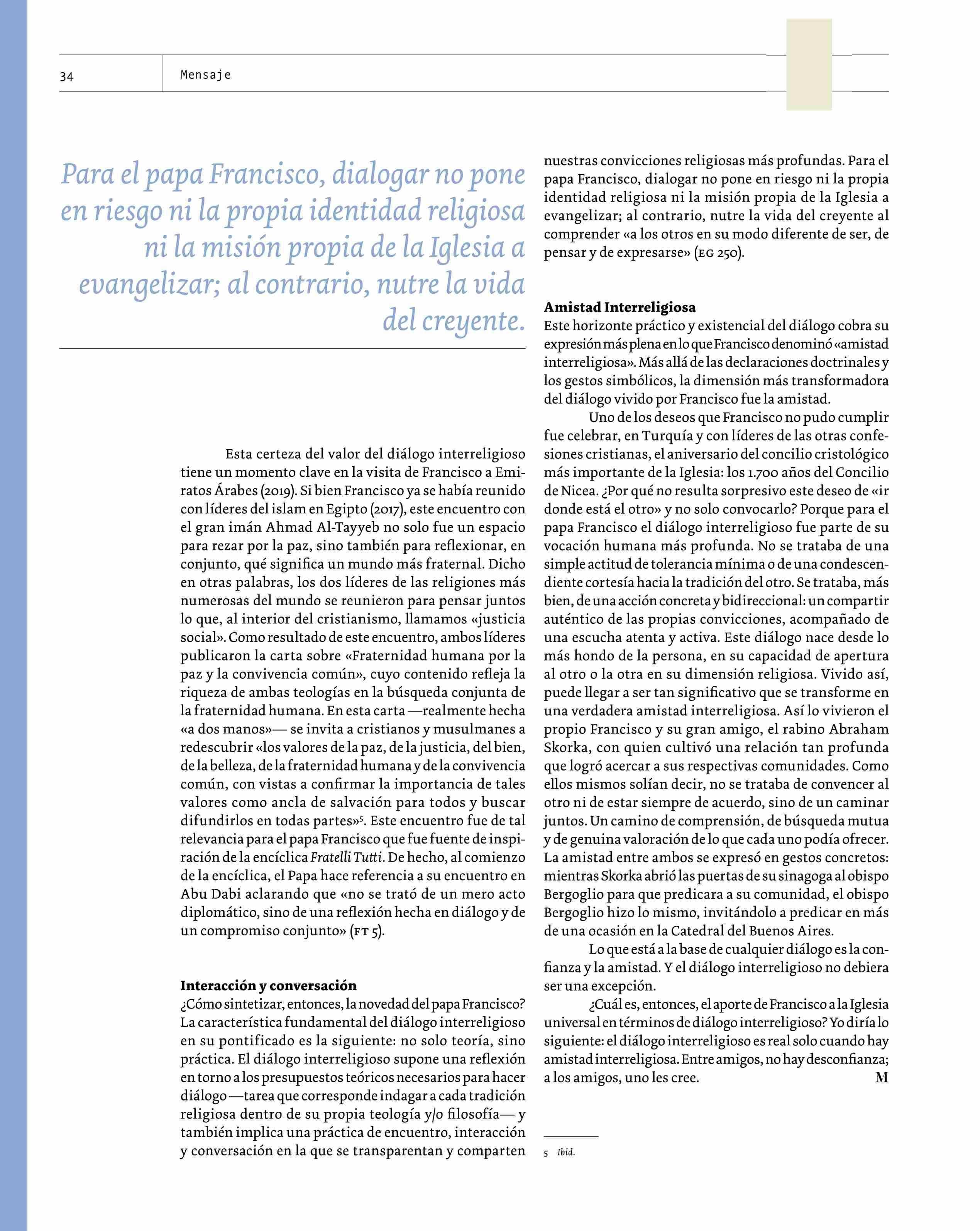 34 Mensaje

Para el papa Francisco, dialogar no pone en riesgo ni la propia identidad religiosa ni la misión propia de la Iglesia a evangelizar; al contrario, nutre la vida del creyente.

Esta certeza del valor del diálogo interreligioso tiene un momento clave en la visita de Francisco a Emiratos Árabes (2019). Si bien Francisco ya se había reunido con líderes del islam en Egipto (2017), este encuentro con el gran imán Ahmad Al-Tayyeb no solo fue un espacio para rezar por la paz, sino también para reflexionar, en conjunto, qué significa un mundo más fraternal. Dicho en otras palabras, los dos líderes de las religiones más numerosas del mundo se reunieron para pensar juntos lo que, al interior del cristianismo, llamamos «justicia social». Como resultado de este encuentro, ambos líderes publicaron la carta sobre «Fraternidad humana por la paz y la convivencia común», cuyo contenido refleja la riqueza de ambas teologías en la búsqueda conjunta de la fraternidad humana. En esta carta —realmente hecha «a dos manos»— se invita a cristianos y musulmanes a redescubrir «los valores de la paz, de la justicia, del bien, de la belleza, de la fraternidad humana y de la convivencia común, con vistas a confirmar la importancia de tales valores como ancla de salvación para todos y buscar difundirlos en todas partes»$^5$. Este encuentro fue de tal relevancia para el papa Francisco que fue fuente de inspiración de la encíclica Fratelli Tutti. De hecho, al comienzo de la encíclica, el Papa hace referencia a su encuentro en Abu Dabi aclarando que «no se trató de un mero acto diplomático, sino de una reflexión hecha en diálogo y de un compromiso conjunto» (FT 5).

Interacción y conversación
¿Cómo sintetizar, entonces, la novedad del papa Francisco? La característica fundamental del diálogo interreligioso en su pontificado es la siguiente: no solo teoría, sino práctica. El diálogo interreligioso supone una reflexión en torno a los presupuestos teóricos necesarios para hacer diálogo —tarea que corresponde indagar a cada tradición religiosa dentro de su propia teología y/o filosofía— y también implica una práctica de encuentro, interacción y conversación en la que se transparentan y comparten nuestras convicciones religiosas más profundas. Para el papa Francisco, dialogar no pone en riesgo ni la propia identidad religiosa ni la misión propia de la Iglesia a evangelizar; al contrario, nutre la vida del creyente al comprender «a los otros en su modo diferente de ser, de pensar y de expresarse» (EG 250).

Amistad Interreligiosa
Este horizonte práctico y existencial del diálogo cobra su expresión más plena en lo que Francisco denominó «amistad interreligiosa». Más allá de las declaraciones doctrinales y los gestos simbólicos, la dimensión más transformadora del diálogo vivido por Francisco fue la amistad.

Uno de los deseos que Francisco no pudo cumplir fue celebrar, en Turquía y con líderes de las otras confesiones cristianas, el aniversario del concilio cristológico más importante de la Iglesia: los 1.700 años del Concilio de Nicea. ¿Por qué no resulta sorpresivo este deseo de «ir donde está el otro» y no solo convocarlo? Porque para el papa Francisco el diálogo interreligioso fue parte de su vocación humana más profunda. No se trataba de una simple actitud de tolerancia mínima o de una condescendiente cortesía hacia la tradición del otro. Se trataba, más bien, de una acción concreta y bidireccional: un compartir auténtico de las propias convicciones, acompañado de una escucha atenta y activa. Este diálogo nace desde lo más hondo de la persona, en su capacidad de apertura al otro o la otra en su dimensión religiosa. Vivido así, puede llegar a ser tan significativo que se transforme en una verdadera amistad interreligiosa. Así lo vivieron el propio Francisco y su gran amigo, el rabino Abraham Skorka, con quien cultivó una relación tan profunda que logró acercar a sus respectivas comunidades. Como ellos mismos solían decir, no se trataba de convencer al otro ni de estar siempre de acuerdo, sino de un caminar juntos. Un camino de comprensión, de búsqueda mutua y de genuina valoración de lo que cada uno podía ofrecer. La amistad entre ambos se expresó en gestos concretos: mientras Skorka abrió las puertas de su sinagoga al obispo Bergoglio para que predicara a su comunidad, el obispo Bergoglio hizo lo mismo, invitándolo a predicar en más de una ocasión en la Catedral del Buenos Aires.

Lo que está a la base de cualquier diálogo es la confianza y la amistad. Y el diálogo interreligioso no debiera ser una excepción.

¿Cuál es, entonces, el aporte de Francisco a la Iglesia universal en términos de diálogo interreligioso? Yo diría lo siguiente: el diálogo interreligioso es real solo cuando hay amistad interreligiosa. Entre amigos, no hay desconfianza; a los amigos, uno les cree. M

5 Ibid.